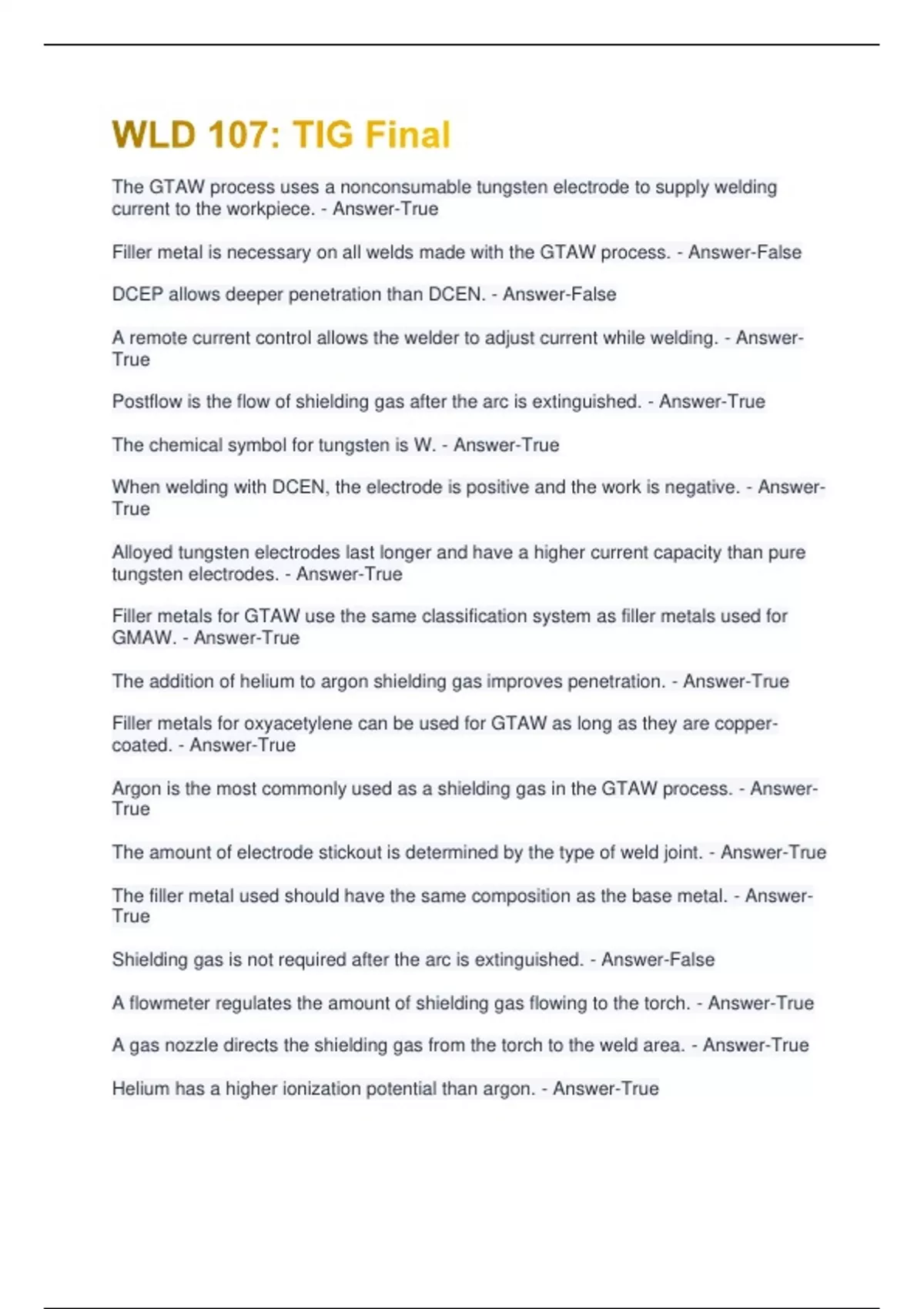 WLD 107: TIG Final

The GTAW process uses a nonconsumable tungsten electrode to supply welding current to the workpiece. - Answer-True

Filler metal is necessary on all welds made with the GTAW process. - Answer-False

DCEP allows deeper penetration than DCEN. - Answer-False

A remote current control allows the welder to adjust current while welding. - Answer-True

Postflow is the flow of shielding gas after the arc is extinguished. - Answer-True

The chemical symbol for tungsten is W. - Answer-True

When welding with DCEN, the electrode is positive and the work is negative. - Answer-True

Alloyed tungsten electrodes last longer and have a higher current capacity than pure tungsten electrodes. - Answer-True

Filler metals for GTAW use the same classification system as filler metals used for GMAW. - Answer-True

The addition of helium to argon shielding gas improves penetration. - Answer-True

Filler metals for oxyacetylene can be used for GTAW as long as they are copper-coated. - Answer-True

Argon is the most commonly used as a shielding gas in the GTAW process. - Answer-True

The amount of electrode stickout is determined by the type of weld joint. - Answer-True

The filler metal used should have the same composition as the base metal. - Answer-True

Shielding gas is not required after the arc is extinguished. - Answer-False

A flowmeter regulates the amount of shielding gas flowing to the torch. - Answer-True

A gas nozzle directs the shielding gas from the torch to the weld area. - Answer-True

Helium has a higher ionization potential than argon. - Answer-True